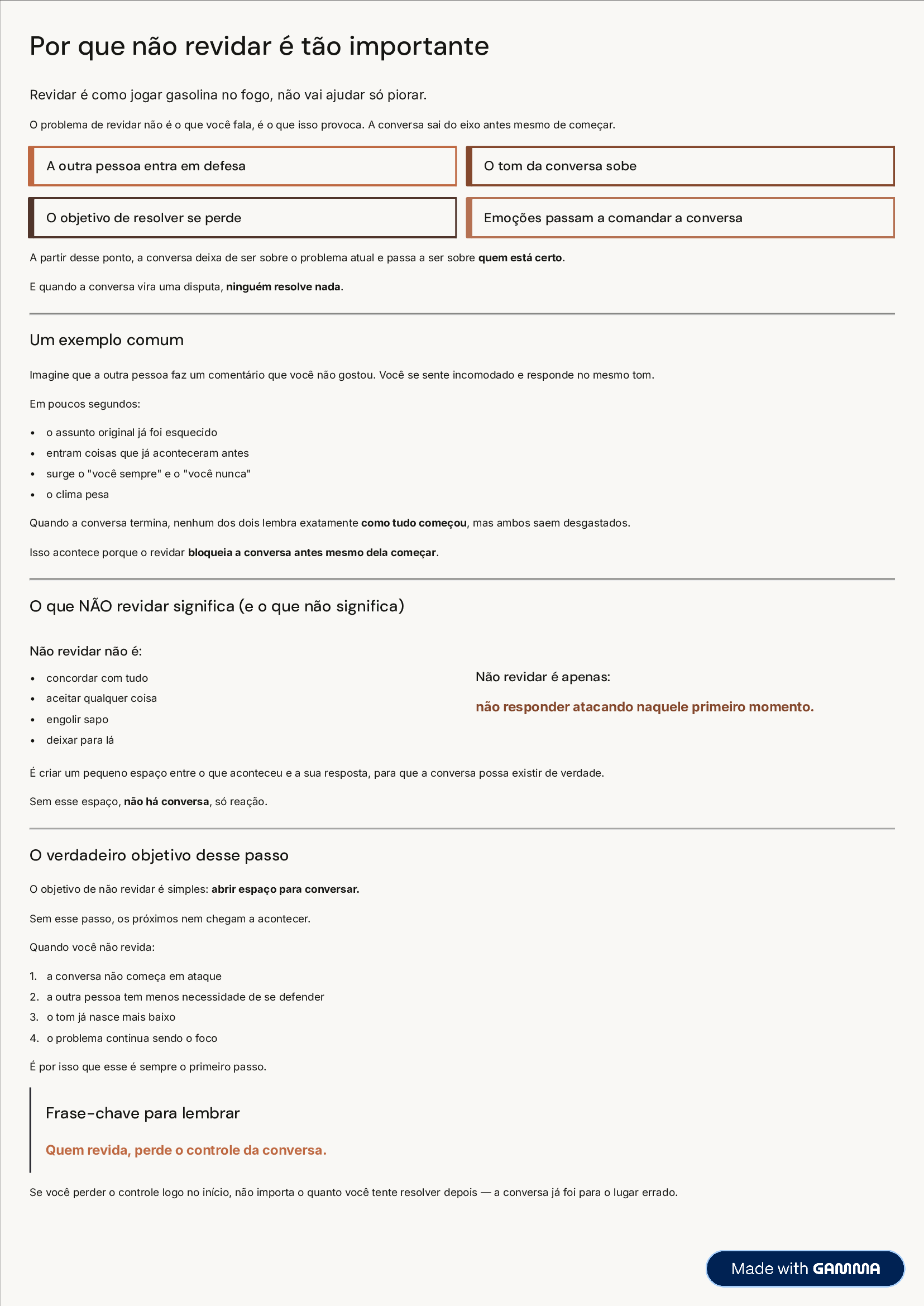 Por que não revidar é tão importante

Revidar é como jogar gasolina no fogo, não vai ajudar só piorar.

O problema de revidar não é o que você fala, é o que isso provoca. A conversa sai do eixo antes mesmo de começar.

A outra pessoa entra em defesa

O tom da conversa sobe

O objetivo de resolver se perde

Emoções passam a comandar a conversa

A partir desse ponto, a conversa deixa de ser sobre o problema atual e passa a ser sobre quem está certo.

E quando a conversa vira uma disputa, ninguém resolve nada.

Um exemplo comum

Imagine que a outra pessoa faz um comentário que você não gostou. Você se sente incomodado e responde no mesmo tom.

Em poucos segundos:

- o assunto original já foi esquecido
- entram coisas que já aconteceram antes
- surge o "você sempre" e o "você nunca"
- o clima pesa

Quando a conversa termina, nenhum dos dois lembra exatamente como tudo começou, mas ambos saem desgastados.

Isso acontece porque o revidar bloqueia a conversa antes mesmo dela começar.

O que NÃO revidar significa (e o que não significa)

Não revidar não é:

- concordar com tudo
- aceitar qualquer coisa
- engolir sapo
- deixar para lá

Não revidar é apenas:

não responder atacando naquele primeiro momento.

É criar um pequeno espaço entre o que aconteceu e a sua resposta, para que a conversa possa existir de verdade.

Sem esse espaço, não há conversa, só reação.

O verdadeiro objetivo desse passo

O objetivo de não revidar é simples: abrir espaço para conversar.

Sem esse passo, os próximos nem chegam a acontecer.

Quando você não revida:

1. a conversa não começa em ataque
2. a outra pessoa tem menos necessidade de se defender
3. o tom já nasce mais baixo
4. o problema continua sendo o foco

É por isso que esse é sempre o primeiro passo.

Frase-chave para lembrar

Quem revida, perde o controle da conversa.

Se você perder o controle logo no início, não importa o quanto você tente resolver depois — a conversa já foi para o lugar errado.

Made with GAMMA